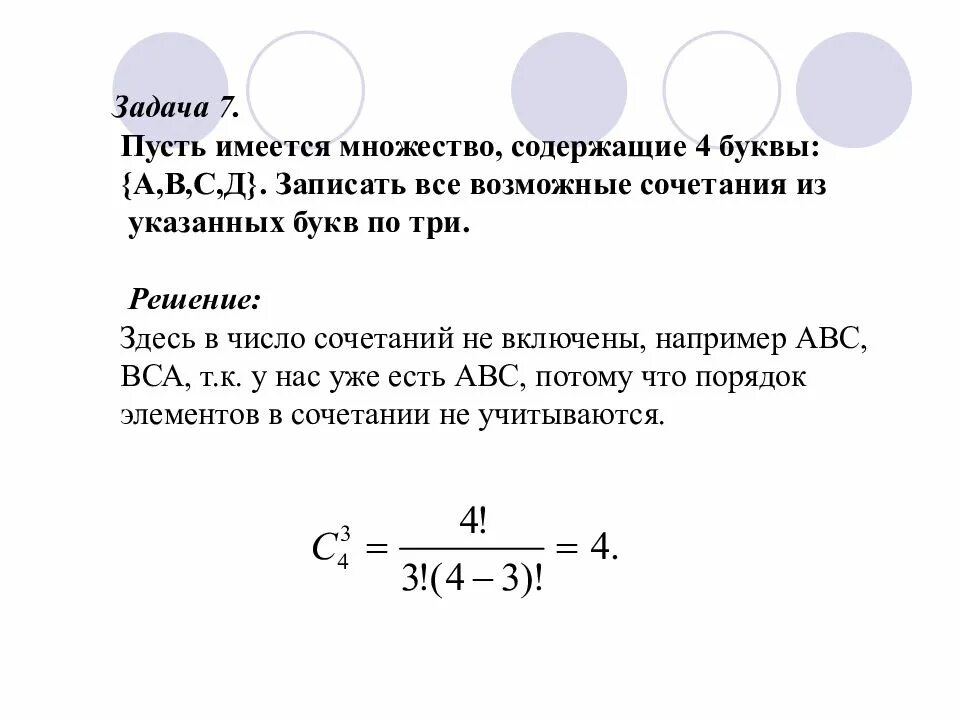 Задача 7.
Пусть имеется множество, содержащие 4 буквы: {А,В,С,Д}. Записать все возможные сочетания из указанных букв по три.

Решение:
Здесь в число сочетаний не включены, например АВС, ВСА, т.к. у нас уже есть АВС, потому что порядок элементов в сочетании не учитываются.

$C_4^3 = \frac{4!}{3!(4-3)!} = 4.$